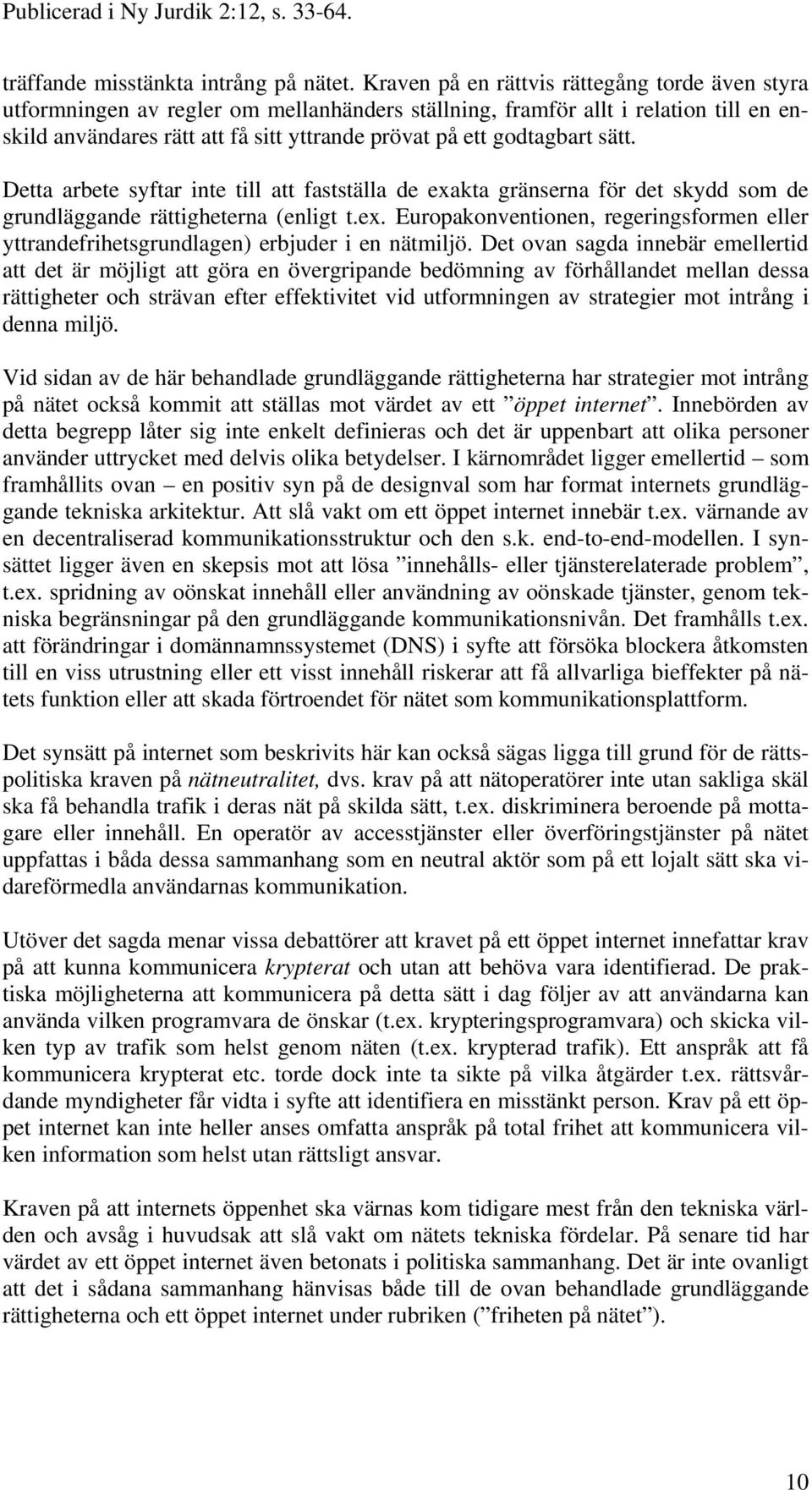 Publicerad i Ny Jurdik 2:12, s. 33-64.

träffande misstänkta intrång på nätet. Kraven på en rättvis rättegång torde även styra utformningen av regler om mellanhänders ställning, framför allt i relation till en enskild användares rätt att få sitt yttrande prövat på ett godtagbart sätt.

Detta arbete syftar inte till att fastställa de exakta gränserna för det skydd som de grundläggande rättigheterna (enligt t.ex. Europakonventionen, regeringsformen eller yttrandefrihetsgrundlagen) erbjuder i en nätmiljö. Det ovan sagda innebär emellertid att det är möjligt att göra en övergripande bedömning av förhållandet mellan dessa rättigheter och strävan efter effektivitet vid utformningen av strategier mot intrång i denna miljö.

Vid sidan av de här behandlade grundläggande rättigheterna har strategier mot intrång på nätet också kommit att ställas mot värdet av ett ”öppet internet”. Innebörden av detta begrepp låter sig inte enkelt definieras och det är uppenbart att olika personer använder uttrycket med delvis olika betydelser. I kärnområdet ligger emellertid – som framhållits ovan – en positiv syn på de designval som har format internets grundläggande tekniska arkitektur. Att slå vakt om ett öppet internet innebär t.ex. värnande av en decentraliserad kommunikationsstruktur och den s.k. end-to-end-modellen. I synsättet ligger även en skepsis mot att lösa ”innehålls- eller tjänsterelaterade problem”, t.ex. spridning av oönskat innehåll eller användning av oönskade tjänster, genom tekniska begränsningar på den grundläggande kommunikationsnivån. Det framhålls t.ex. att förändringar i domännamnssystemet (DNS) i syfte att försöka blockera åtkomsten till en viss utrustning eller ett visst innehåll riskerar att få allvarliga bieffekter på nätets funktion eller att skada förtroendet för nätet som kommunikationsplattform.

Det synsätt på internet som beskrivits här kan också sägas ligga till grund för de rättspolitiska kraven på nätneutralitet, dvs. krav på att nätoperatörer inte utan sakliga skäl ska få behandla trafik i deras nät på skilda sätt, t.ex. diskriminera beroende på mottagare eller innehåll. En operatör av accesstjänster eller överföringstjänster på nätet uppfattas i båda dessa sammanhang som en neutral aktör som på ett lojalt sätt ska vidareförmedla användarnas kommunikation.

Utöver det sagda menar vissa debattörer att kravet på ett öppet internet innefattar krav på att kunna kommunicera krypterat och utan att behöva vara identifierad. De praktiska möjligheterna att kommunicera på detta sätt i dag följer av att användarna kan använda vilken programvara de önskar (t.ex. krypteringsprogramvara) och skicka vilken typ av trafik som helst genom näten (t.ex. krypterad trafik). Ett anspråk att få kommunicera krypterat etc. torde dock inte ta sikte på vilka åtgärder t.ex. rättsvårdande myndigheter får vidta i syfte att identifiera en misstänkt person. Krav på ett öppet internet kan inte heller anses omfatta anspråk på total frihet att kommunicera vilken information som helst utan rättsligt ansvar.

Kraven på att internets öppenhet ska värnas kom tidigare mest från den tekniska världen och avsåg i huvudsak att slå vakt om nätets tekniska fördelar. På senare tid har värdet av ett öppet internet även betonats i politiska sammanhang. Det är inte ovanligt att det i sådana sammanhang hänvisas både till de ovan behandlade grundläggande rättigheterna och ett öppet internet under rubriken (”friheten på nätet”).

10